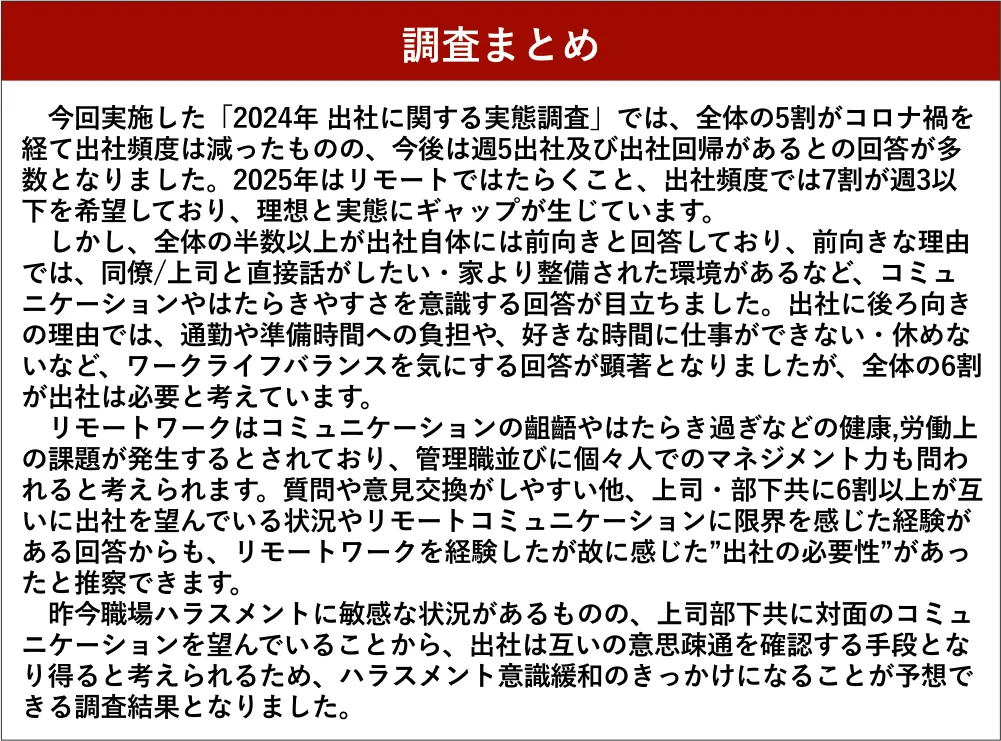 調査まとめ

今回実施した「2024年 出社に関する実態調査」では、全体の5割がコロナ禍を経て出社頻度は減ったものの、今後は週5出社及び出社回帰があるとの回答が多数となりました。2025年はリモートではたらくこと、出社頻度では7割が週3以下を希望しており、理想と実態にギャップが生じています。

しかし、全体の半数以上が出社自体には前向きと回答しており、前向きな理由では、同僚/上司と直接話がしたい・家より整備された環境があるなど、コミュニケーションやはたらきやすさを意識する回答が目立ちました。出社に後ろ向きの理由では、通勤や準備時間への負担や、好きな時間に仕事ができない・休めないなど、ワークライフバランスを気にする回答が顕著となりましたが、全体の6割が出社は必要と考えています。

リモートワークはコミュニケーションの齟齬やはたらき過ぎなどの健康,労働上の課題が発生するとされており、管理職並びに個々人でのマネジメント力も問われると考えられます。質問や意見交換がしやすい他、上司・部下共に6割以上が互いに出社を望んでいる状況やリモートコミュニケーションに限界を感じた経験がある回答からも、リモートワークを経験したが故に感じた”出社の必要性”があったと推察できます。

昨今職場ハラスメントに敏感な状況があるものの、上司部下共に対面のコミュニケーションを望んでいることから、出社は互いの意思疎通を確認する手段となり得ると考えられるため、ハラスメント意識緩和のきっかけになることが予想できる調査結果となりました。